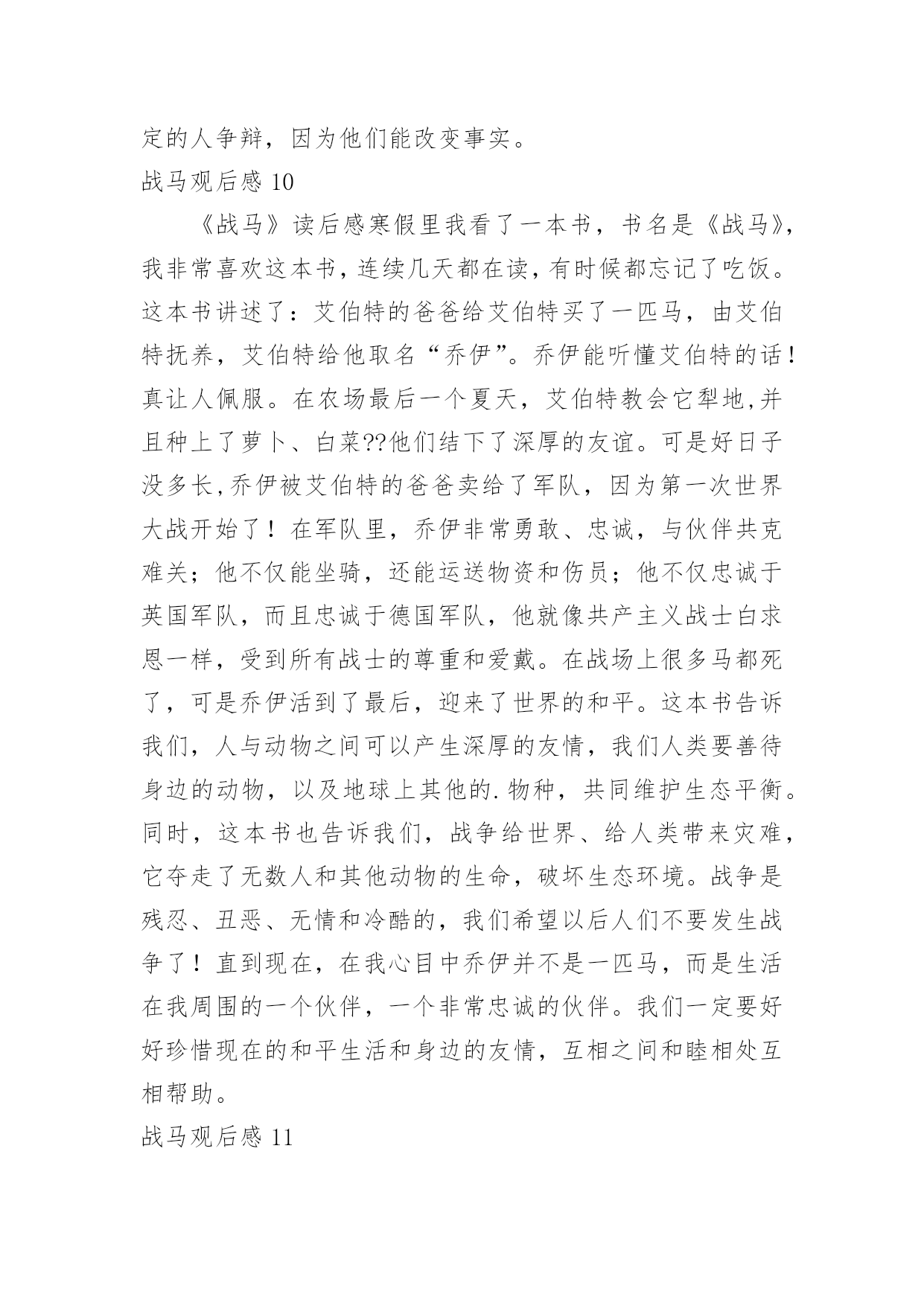 定的人争辩，因为他们能改变事实。

战马观后感 10

《战马》读后感寒假里我看了一本书，书名是《战马》，我非常喜欢这本书，连续几天都在读，有时候都忘记了吃饭。这本书讲述了：艾伯特的爸爸给艾伯特买了一匹马，由艾伯特抚养，艾伯特给他取名“乔伊”。乔伊能听懂艾伯特的话！真让人佩服。在农场最后一个夏天，艾伯特教会它犁地,并且种上了萝卜、白菜??他们结下了深厚的友谊。可是好日子没多长,乔伊被艾伯特的爸爸卖给了军队，因为第一次世界大战开始了！在军队里，乔伊非常勇敢、忠诚，与伙伴共克难关；他不仅能坐骑，还能运送物资和伤员；他不仅忠诚于英国军队，而且忠诚于德国军队，他就像共产主义战士白求恩一样，受到所有战士的尊重和爱戴。在战场上很多马都死了，可是乔伊活到了最后，迎来了世界的和平。这本书告诉我们，人与动物之间可以产生深厚的友情，我们人类要善待身边的动物，以及地球上其他的.物种，共同维护生态平衡。同时，这本书也告诉我们，战争给世界、给人类带来灾难，它夺走了无数人和其他动物的生命，破坏生态环境。战争是残忍、丑恶、无情和冷酷的，我们希望以后人们不要发生战争了！直到现在，在我心目中乔伊并不是一匹马，而是生活在我周围的一个伙伴，一个非常忠诚的伙伴。我们一定要好好珍惜现在的和平生活和身边的友情，互相之间和睦相处互相帮助。

战马观后感 11